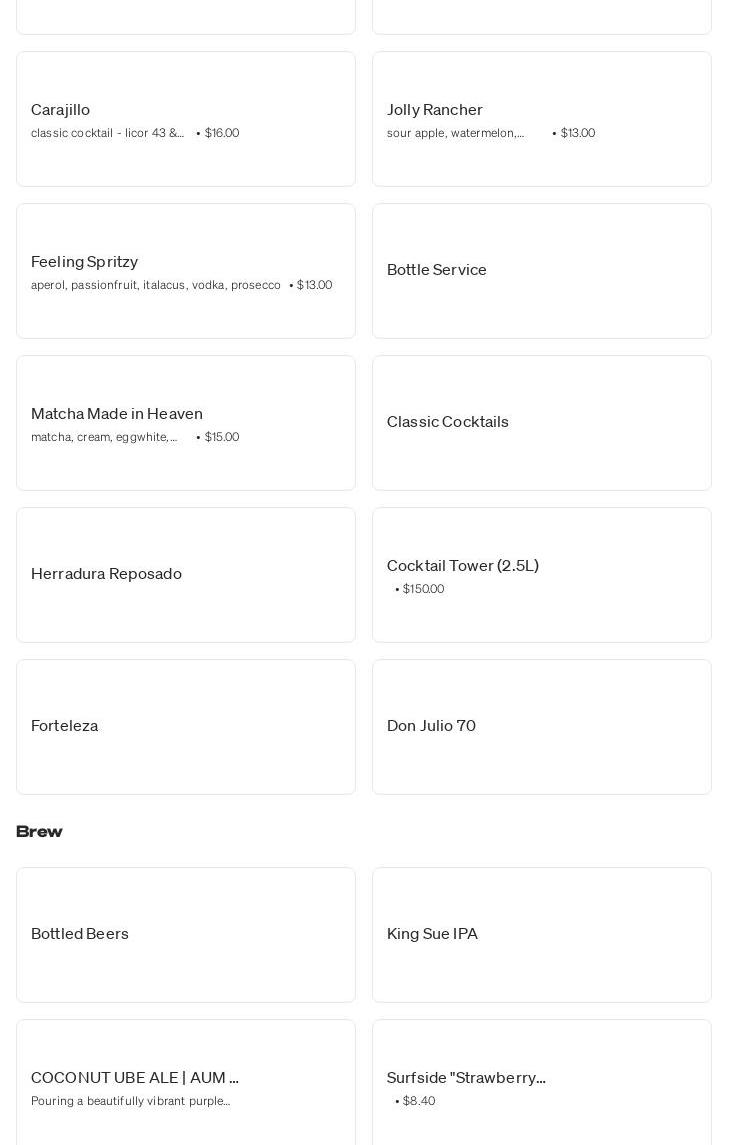 Carajillo
classic cocktail - licor 43 &... • $16.00

Jolly Rancher
sour apple, watermelon,... • $13.00

Feeling Spritzy
aperol, passionfruit, italacus, vodka, prosecco • $13.00

Bottle Service

Matcha Made in Heaven
matcha, cream, eggwhite,... • $15.00

Classic Cocktails

Herradura Reposado

Cocktail Tower (2.5L)
• $150.00

Forteleza

Don Julio 70

Brew

Bottled Beers

King Sue IPA

COCONUT UBE ALE | AUM ...
Pouring a beautifully vibrant purple...

Surfside "Strawberry...
• $8.40